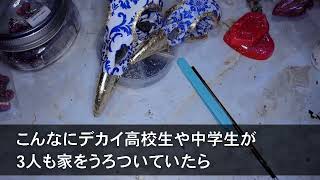 こんなにデカイ高校生や中学生が
3人も家をうろついていたら